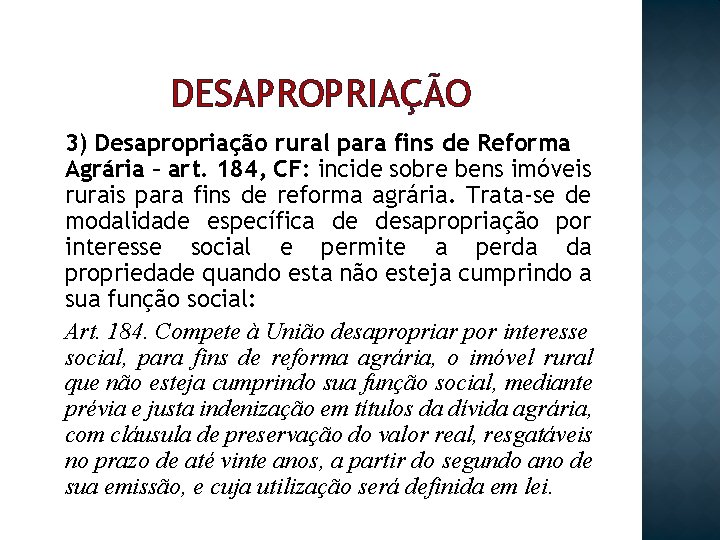 DESAPROPRIAÇÃO

3) Desapropriação rural para fins de Reforma Agrária – art. 184, CF: incide sobre bens imóveis rurais para fins de reforma agrária. Trata-se de modalidade específica de desapropriação por interesse social e permite a perda da propriedade quando esta não esteja cumprindo a sua função social:

Art. 184. Compete à União desapropriar por interesse social, para fins de reforma agrária, o imóvel rural que não esteja cumprindo sua função social, mediante prévia e justa indenização em títulos da dívida agrária, com cláusula de preservação do valor real, resgatáveis no prazo de até vinte anos, a partir do segundo ano de sua emissão, e cuja utilização será definida em lei.